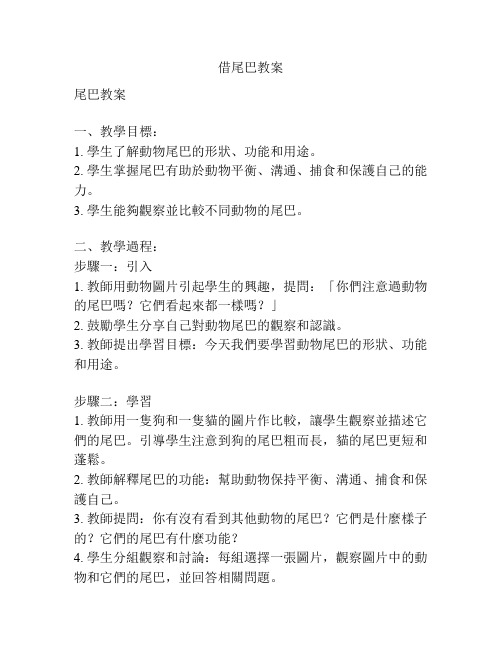 借尾巴教案

尾巴教案

一、教學目標：
1. 學生了解動物尾巴的形狀、功能和用途。
2. 學生掌握尾巴有助於動物平衡、溝通、捕食和保護自己的能力。
3. 學生能夠觀察並比較不同動物的尾巴。

二、教學過程：
步驟一：引入
1. 教師用動物圖片引起學生的興趣，提問：「你們注意過動物的尾巴嗎？它們看起來都一樣嗎？」
2. 鼓勵學生分享自己對動物尾巴的觀察和認識。
3. 教師提出學習目標：今天我們要學習動物尾巴的形狀、功能和用途。

步驟二：學習
1. 教師用一隻狗和一隻貓的圖片作比較，讓學生觀察並描述它們的尾巴。引導學生注意到狗的尾巴粗而長，貓的尾巴更短和蓬鬆。
2. 教師解釋尾巴的功能：幫助動物保持平衡、溝通、捕食和保護自己。
3. 教師提問：你有沒有看到其他動物的尾巴？它們是什麼樣子的？它們的尾巴有什麼功能？
4. 學生分組觀察和討論：每組選擇一張圖片，觀察圖片中的動物和它們的尾巴，並回答相關問題。